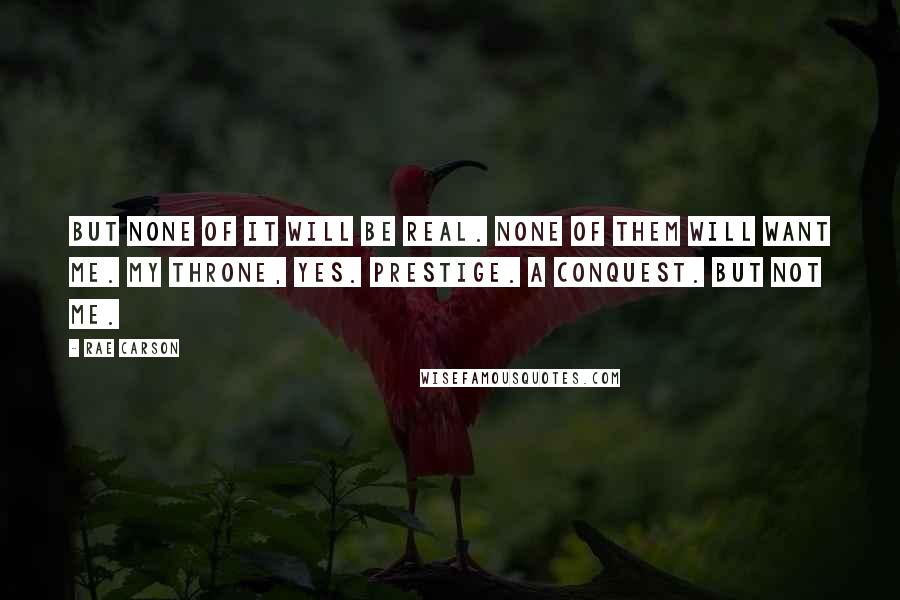 BUT NONE OF IT WILL BE REAL. NONE OF THEM WILL WANT ME. MY THRONE, YES. PRESTIGE. A CONQUEST. BUT NOT ME.

- RAE CARSON

WISEFAMOUSQUOTES.COM